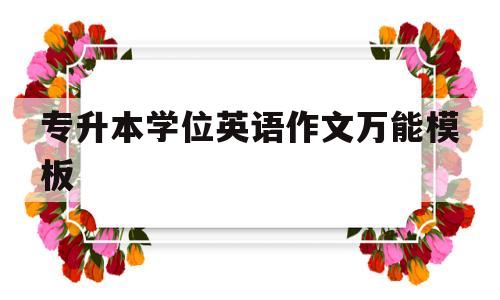 专升本学位英语作文万能模板